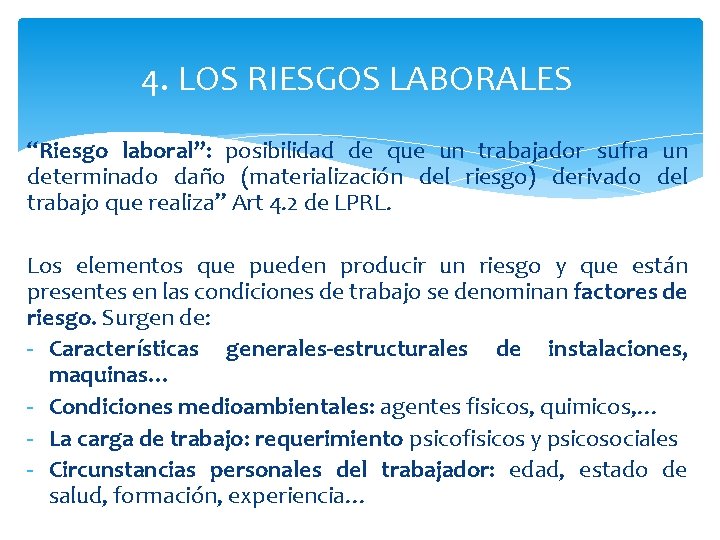 4. LOS RIESGOS LABORALES

“Riesgo laboral”: posibilidad de que un trabajador sufra un determinado daño (materialización del riesgo) derivado del trabajo que realiza” Art 4.2 de LPRL.

Los elementos que pueden producir un riesgo y que están presentes en las condiciones de trabajo se denominan factores de riesgo. Surgen de:
- Características generales-estructurales de instalaciones, maquinas…
- Condiciones medioambientales: agentes fisicos, quimicos,…
- La carga de trabajo: requerimiento psicofisicos y psicosociales
- Circunstancias personales del trabajador: edad, estado de salud, formación, experiencia…